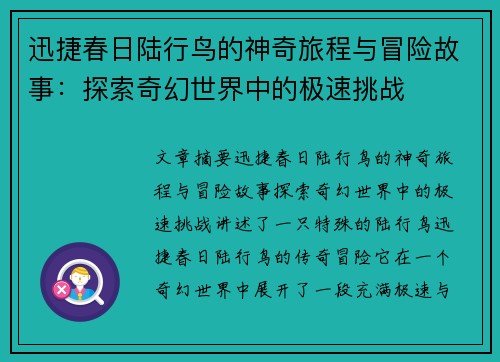 迅捷春日陆行鸟的神奇旅程与冒险故事：探索奇幻世界中的极速挑战

文章摘要迅捷春日陆行鸟的神奇旅程与冒险故事探索奇幻世界中的极速挑战讲述了一只特殊的陆行鸟迅捷春日陆行鸟的传奇冒险它在一个奇幻世界中展开了一段充满极速与